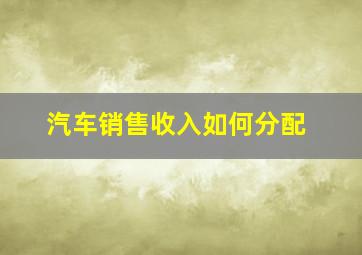 汽车销售收入如何分配